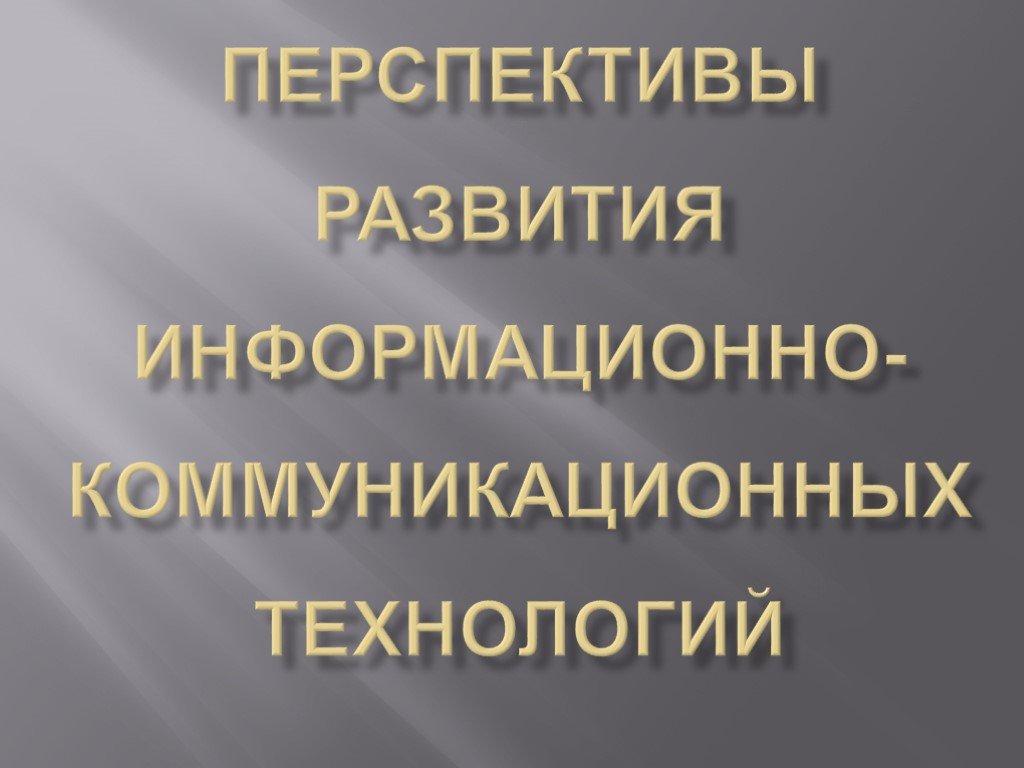 ПЕРСПЕКТИВЫ РАЗВИТИЯ ИНФОРМАЦИОННО-КОММУНИКАЦИОННЫХ ТЕХНОЛОГИЙ